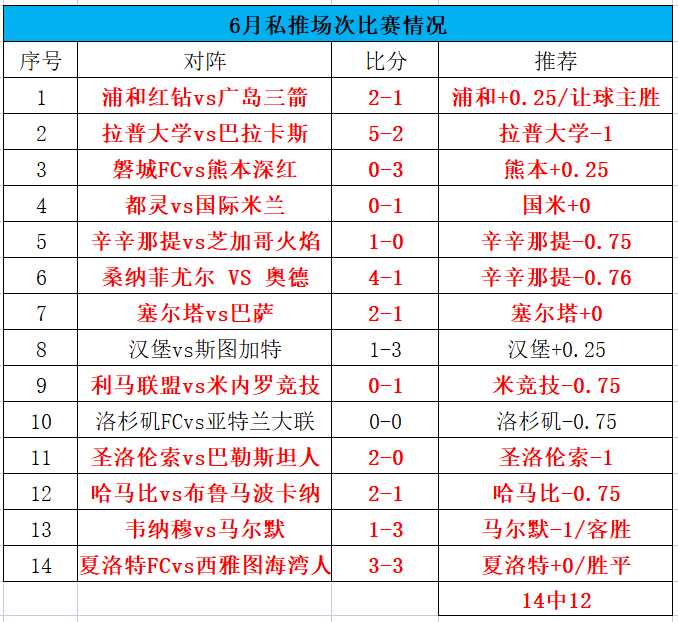 6月私推场次比赛情况

| 序号 | 对阵 | 比分 | 推荐 |
|---|---|---|---|
| 1 | 浦和红钻vs广岛三箭 | 2-1 | 浦和+0.25/让球主胜 |
| 2 | 拉普大学vs巴拉卡斯 | 5-2 | 拉普大学-1 |
| 3 | 磐城FCvs熊本深红 | 0-3 | 熊本+0.25 |
| 4 | 都灵vs国际米兰 | 0-1 | 国米+0 |
| 5 | 辛辛那提vs芝加哥火焰 | 1-0 | 辛辛那提-0.75 |
| 6 | 桑纳菲尤尔 VS 奥德 | 4-1 | 辛辛那提-0.76 |
| 7 | 塞尔塔vs巴萨 | 2-1 | 塞尔塔+0 |
| 8 | 汉堡vs斯图加特 | 1-3 | 汉堡+0.25 |
| 9 | 利马联盟vs米内罗竞技 | 0-1 | 米竞技-0.75 |
| 10 | 洛杉矶FCvs亚特兰大联 | 0-0 | 洛杉矶-0.75 |
| 11 | 圣洛伦索vs巴勒斯坦人 | 2-0 | 圣洛伦索-1 |
| 12 | 哈马比vs布鲁马波卡纳 | 2-1 | 哈马比-0.75 |
| 13 | 韦纳穆vs马尔默 | 1-3 | 马尔默-1/客胜 |
| 14 | 夏洛特FCvs西雅图海湾人 | 3-3 | 夏洛特+0/胜平 |
| | | | 14中12 |